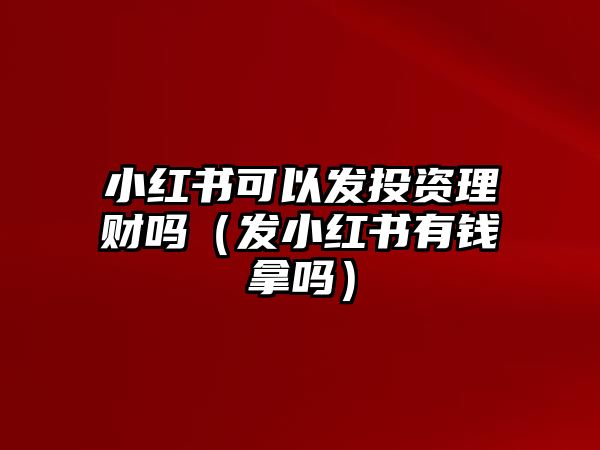 小红书可以发投资理财吗（发小红书有钱拿吗）